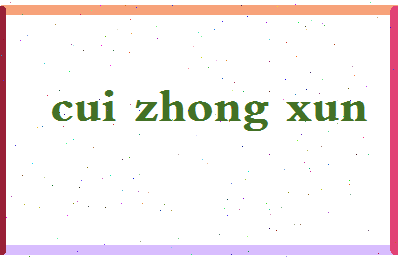 cui zhong xun